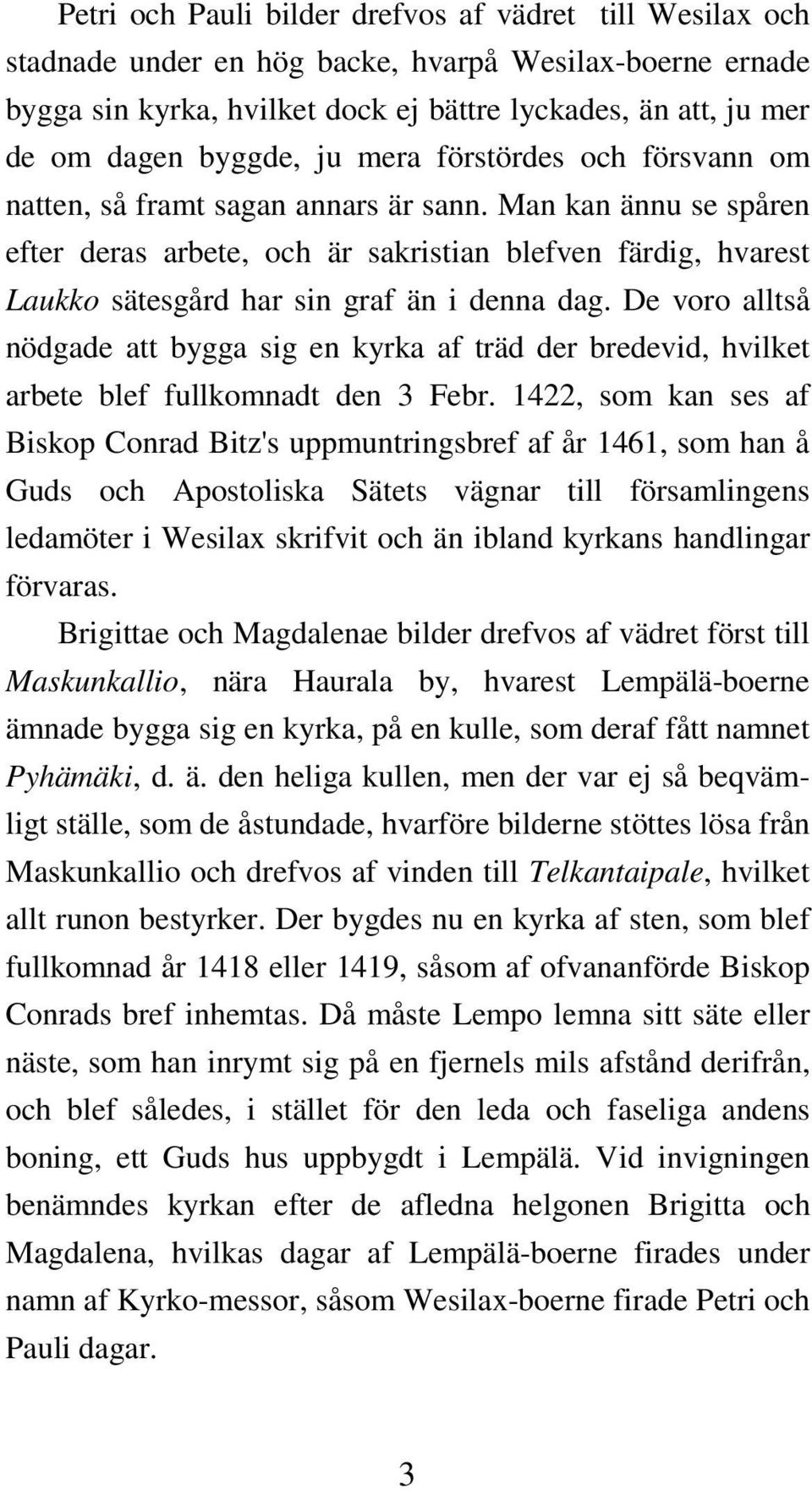 Petri och Pauli bilder drefvos af vädret till Wesilax och stadnade under en hög backe, hvarpå Wesilax-boerne ernade bygga sin kyrka, hvilket dock ej bättre lyckades, än att, ju mer de om dagen byggde, ju mera förstördes och försvann om natten, så framt sagan annars är sann. Man kan ännu se spåren efter deras arbete, och är sakristian blefven färdig, hvarest Laukko sätesgård har sin graf än i denna dag. De voro alltså nödgade att bygga sig en kyrka af träd der bredevid, hvilket arbete blef fullkomnadt den 3 Febr. 1422, som kan ses af Biskop Conrad Bitz's uppmuntringsbref af år 1461, som han å Guds och Apostoliska Sätets vägnar till församlingens ledamöter i Wesilax skrifvit och än ibland kyrkans handlingar förvaras.

Brigittae och Magdalenae bilder drefvos af vädret först till Maskunkallio, nära Haurala by, hvarest Lempälä-boerne ämnade bygga sig en kyrka, på en kulle, som deraf fått namnet Pyhämäki, d. ä. den heliga kullen, men der var ej så beqvämligt ställe, som de åstundade, hvarföre bilderne stöttes lösa från Maskunkallio och drefvos af vinden till Telkantaipale, hvilket allt runon bestyrker. Der bygdes nu en kyrka af sten, som blef fullkomnad år 1418 eller 1419, såsom af ofvananförde Biskop Conrads bref inhemtas. Då måste Lempo lemna sitt säte eller näste, som han inrymt sig på en fjernels mils afstånd derifrån, och blef således, i stället för den leda och faseliga andens boning, ett Guds hus uppbygdt i Lempälä. Vid invigningen benämndes kyrkan efter de afledna helgonen Brigitta och Magdalena, hvilkas dagar af Lempälä-boerne firades under namn af Kyrko-messor, såsom Wesilax-boerne firade Petri och Pauli dagar.

3